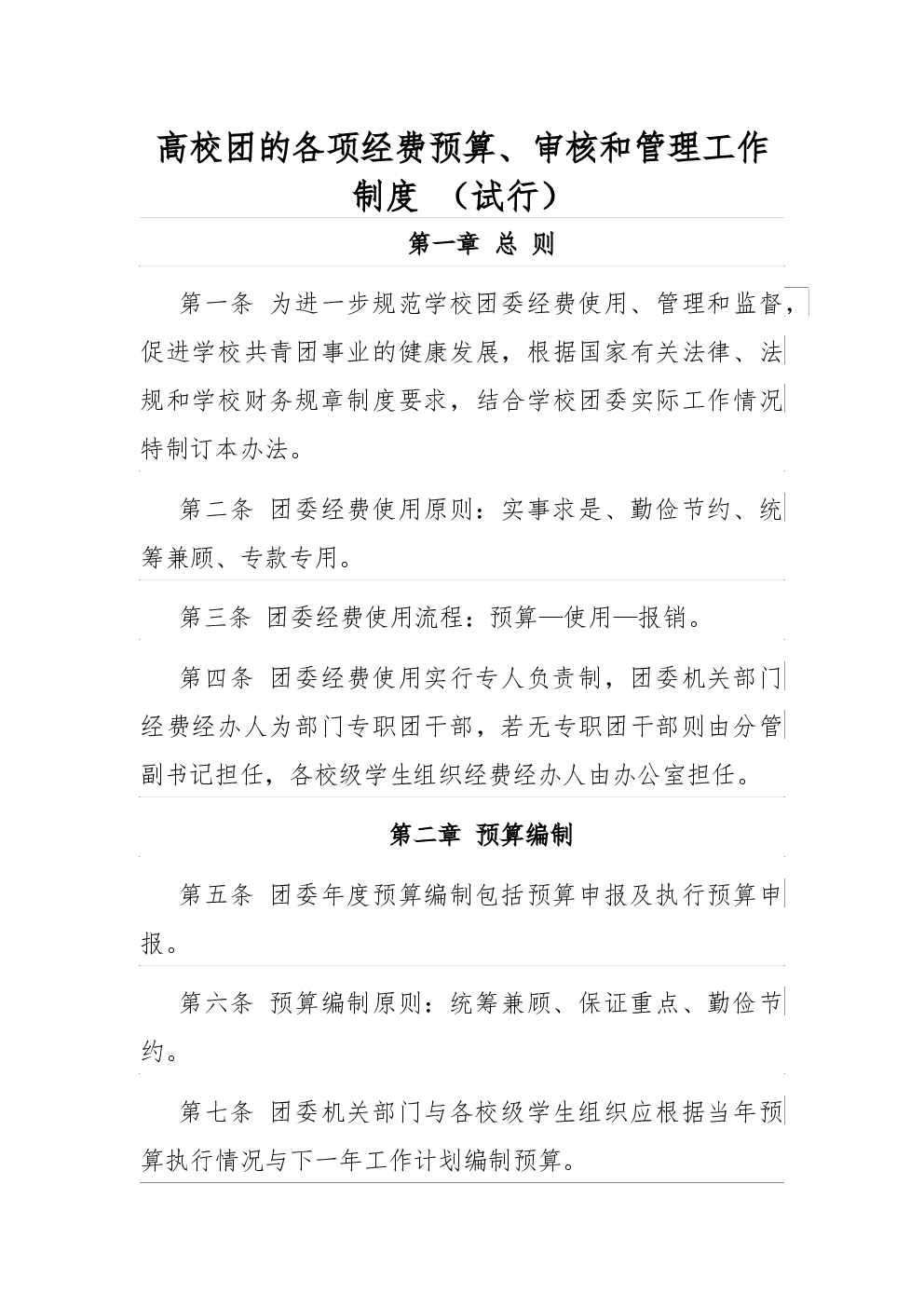 高校团的各项经费预算、审核和管理工作制度 （试行）

第一章 总 则

第一条 为进一步规范学校团委经费使用、管理和监督，促进学校共青团事业的健康发展，根据国家有关法律、法规和学校财务规章制度要求，结合学校团委实际工作情况特制订本办法。

第二条 团委经费使用原则：实事求是、勤俭节约、统筹兼顾、专款专用。

第三条 团委经费使用流程：预算—使用—报销。

第四条 团委经费使用实行专人负责制，团委机关部门经费经办人为部门专职团干部，若无专职团干部则由分管副书记担任，各校级学生组织经费经办人由办公室担任。

第二章 预算编制

第五条 团委年度预算编制包括预算申报及执行预算申报。

第六条 预算编制原则：统筹兼顾、保证重点、勤俭节约。

第七条 团委机关部门与各校级学生组织应根据当年预算执行情况与下一年工作计划编制预算。